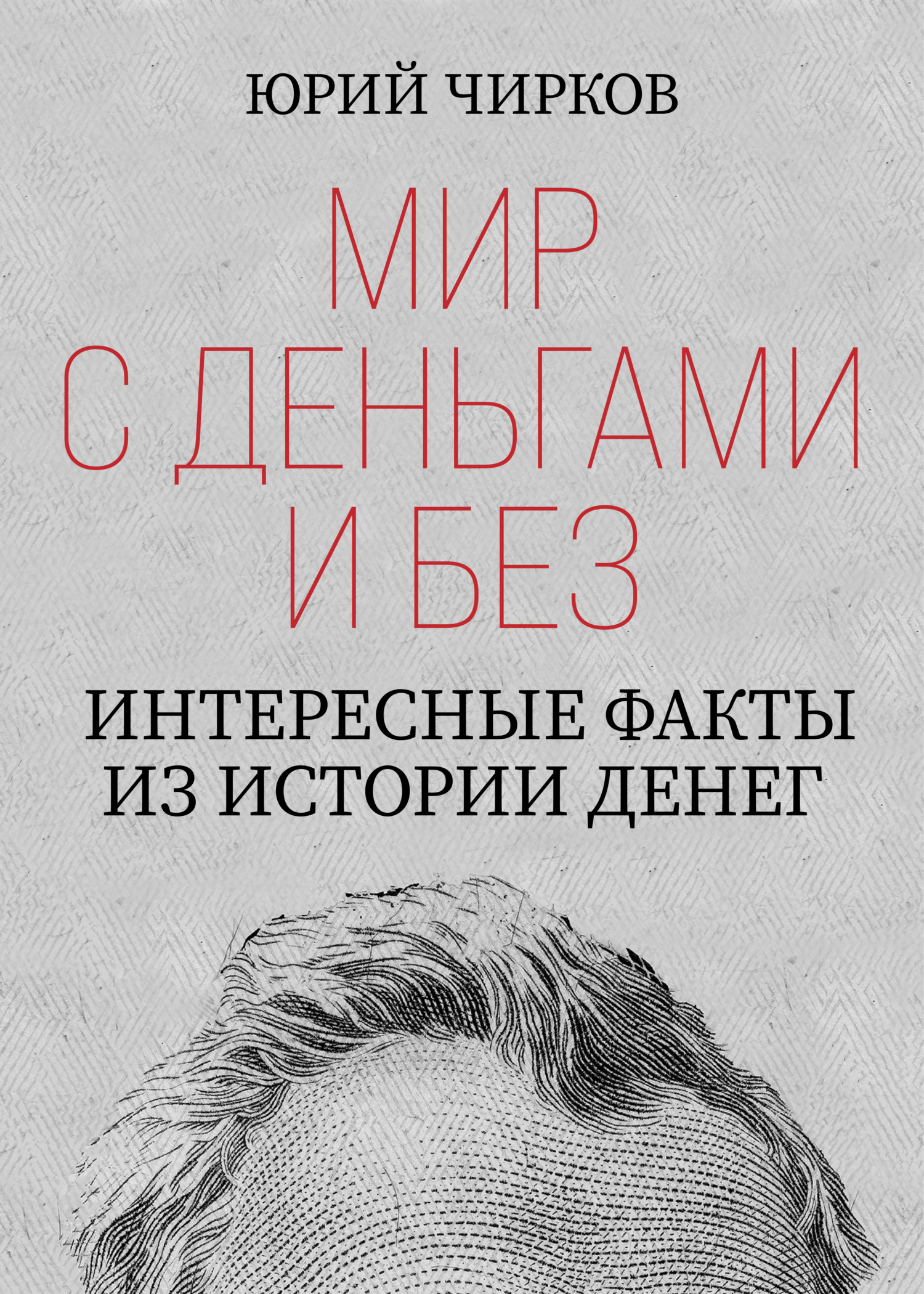 ЮРИЙ ЧИРКОВ

МИР С ДЕНЬГАМИ И БЕЗ

ИНТЕРЕСНЫЕ ФАКТЫ ИЗ ИСТОРИИ ДЕНЕГ